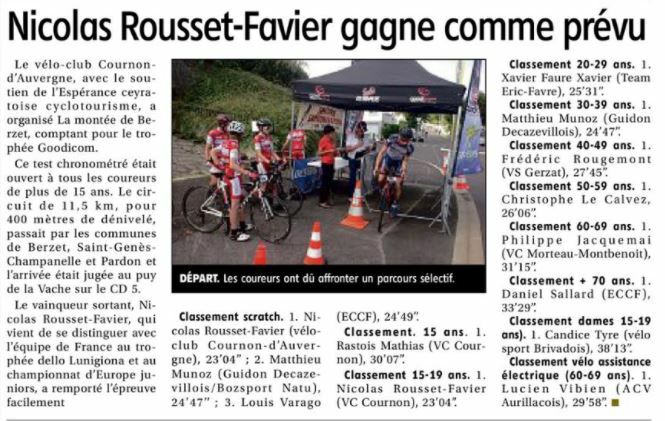 Nicolas Rousset-Favier gagne comme prévu

Le vélo-club Cournon-d'Auvergne, avec le soutien de l'Espérance ceyratoise cyclotourisme, a organisé La montée de Berzet, comptant pour le trophée Goodicom.

Ce test chronométré était ouvert à tous les coureurs de plus de 15 ans. Le circuit de 11,5 km, pour 400 mètres de dénivelé, passait par les communes de Berzet, Saint-Genès-Champanelle et Pardon et l'arrivée était jugée au puy de la Vache sur le CD 5.

Le vainqueur sortant, Nicolas Rousset-Favier, qui vient de se distinguer avec l'équipe de France au trophée dello Lunigiona et au championnat d'Europe juniors, a remporté l'épreuve facilement

DÉPART. Les coureurs ont dû affronter un parcours sélectif.

Classement scratch. 1. Nicolas Rousset-Favier (vélo-club Cournon-d'Auvergne), 23'04" ; 2. Matthieu Munoz (Guidon Decazevillois/Bozsport Natu), 24'47" ; 3. Louis Varago (ECCF), 24'49".

Classement. 15 ans. 1. Rastois Mathias (VC Cournon), 30'07".

Classement 15-19 ans. 1. Nicolas Rousset-Favier (VC Cournon), 23'04".

Classement 20-29 ans. 1. Xavier Faure Xavier (Team Eric-Favre), 25'31".

Classement 30-39 ans. 1. Matthieu Munoz (Guidon Decazevillois), 24'47".

Classement 40-49 ans. 1. Frédéric Rougemont (VS Gerzat), 27'45".

Classement 50-59 ans. 1. Christophe Le Calvez, 26'06".

Classement 60-69 ans. 1. Philippe Jacquemai (VC Morteau-Montbenoit), 31'15".

Classement + 70 ans. 1. Daniel Sallard (ECCF), 33'29".

Classement dames 15-19 ans). 1. Candice Tyre (vélo sport Brivadois), 38'13".

Classement vélo assistance électrique (60-69 ans). 1. Lucien Vibien (ACV Aurillacois), 29'58".